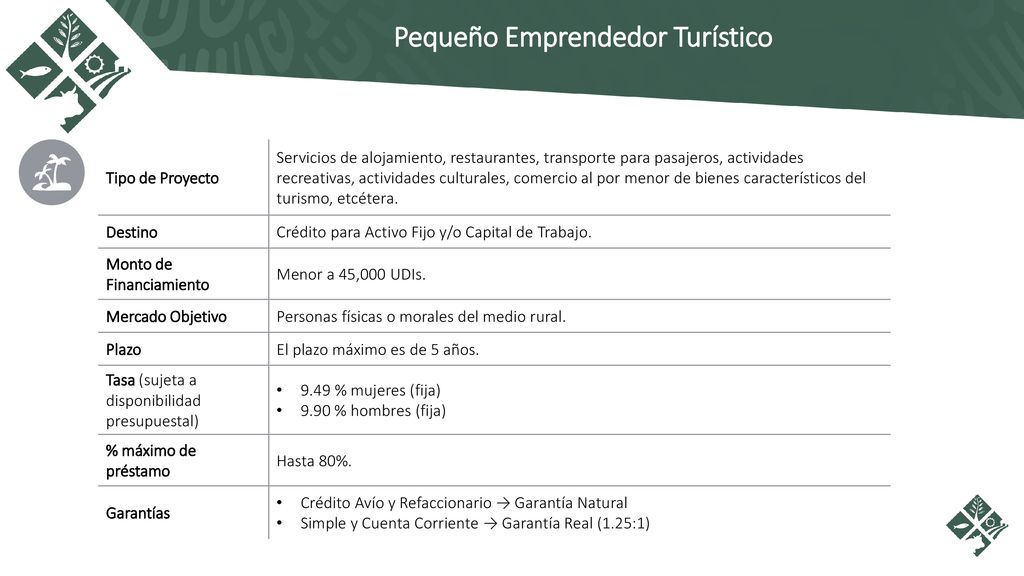 Pequeño Emprendedor Turístico

| | |
|---|---|
| Tipo de Proyecto | Servicios de alojamiento, restaurantes, transporte para pasajeros, actividades recreativas, actividades culturales, comercio al por menor de bienes característicos del turismo, etcétera. |
| Destino | Crédito para Activo Fijo y/o Capital de Trabajo. |
| Monto de Financiamiento | Menor a 45,000 UDIs. |
| Mercado Objetivo | Personas físicas o morales del medio rural. |
| Plazo | El plazo máximo es de 5 años. |
| Tasa (sujeta a disponibilidad presupuestal) | • 9.49 % mujeres (fija) • 9.90 % hombres (fija) |
| % máximo de préstamo | Hasta 80%. |
| Garantías | • Crédito Avío y Refaccionario → Garantía Natural • Simple y Cuenta Corriente → Garantía Real (1.25:1) |